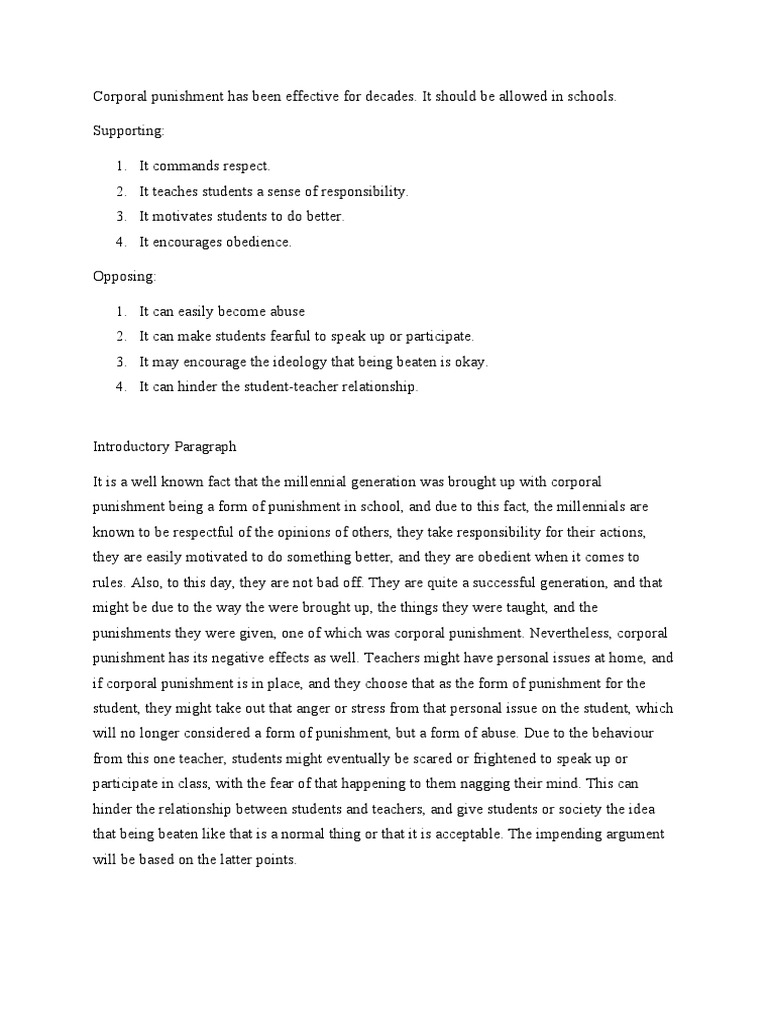 Corporal punishment has been effective for decades. It should be allowed in schools.

Supporting:

1. It commands respect.
2. It teaches students a sense of responsibility.
3. It motivates students to do better.
4. It encourages obedience.

Opposing:

1. It can easily become abuse
2. It can make students fearful to speak up or participate.
3. It may encourage the ideology that being beaten is okay.
4. It can hinder the student-teacher relationship.

Introductory Paragraph

It is a well known fact that the millennial generation was brought up with corporal punishment being a form of punishment in school, and due to this fact, the millennials are known to be respectful of the opinions of others, they take responsibility for their actions, they are easily motivated to do something better, and they are obedient when it comes to rules. Also, to this day, they are not bad off. They are quite a successful generation, and that might be due to the way the were brought up, the things they were taught, and the punishments they were given, one of which was corporal punishment. Nevertheless, corporal punishment has its negative effects as well. Teachers might have personal issues at home, and if corporal punishment is in place, and they choose that as the form of punishment for the student, they might take out that anger or stress from that personal issue on the student, which will no longer considered a form of punishment, but a form of abuse. Due to the behaviour from this one teacher, students might eventually be scared or frightened to speak up or participate in class, with the fear of that happening to them nagging their mind. This can hinder the relationship between students and teachers, and give students or society the idea that being beaten like that is a normal thing or that it is acceptable. The impending argument will be based on the latter points.